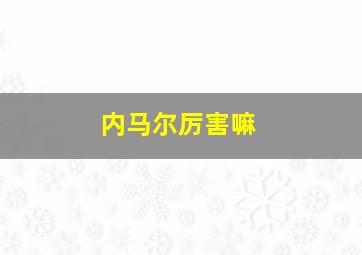 内马尔厉害嘛